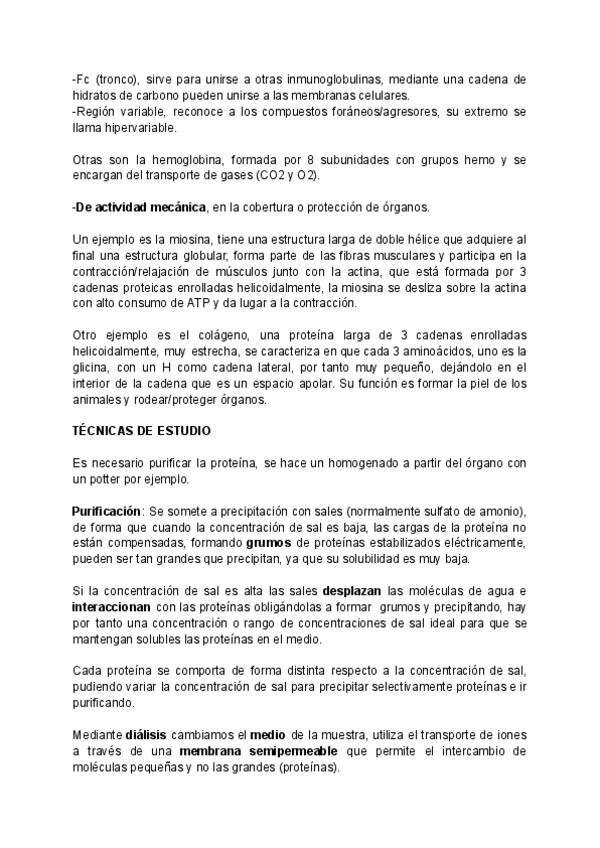 -Fc (tronco), sirve para unirse a otras inmunoglobulinas, mediante una cadena de hidratos de carbono pueden unirse a las membranas celulares.
-Región variable, reconoce a los compuestos foráneos/agresores, su extremo se llama hipervariable.

Otras son la hemoglobina, formada por 8 subunidades con grupos hemo y se encargan del transporte de gases (CO2 y O2).

-De actividad mecánica, en la cobertura o protección de órganos.

Un ejemplo es la miosina, tiene una estructura larga de doble hélice que adquiere al final una estructura globular, forma parte de las fibras musculares y participa en la contracción/relajación de músculos junto con la actina, que está formada por 3 cadenas proteicas enrolladas helicoidalmente, la miosina se desliza sobre la actina con alto consumo de ATP y da lugar a la contracción.

Otro ejemplo es el colágeno, una proteína larga de 3 cadenas enrolladas helicoidalmente, muy estrecha, se caracteriza en que cada 3 aminoácidos, uno es la glicina, con un H como cadena lateral, por tanto muy pequeño, dejándolo en el interior de la cadena que es un espacio apolar. Su función es formar la piel de los animales y rodear/proteger órganos.

TÉCNICAS DE ESTUDIO

Es necesario purificar la proteína, se hace un homogenado a partir del órgano con un potter por ejemplo.

Purificación: Se somete a precipitación con sales (normalmente sulfato de amonio), de forma que cuando la concentración de sal es baja, las cargas de la proteína no están compensadas, formando grumos de proteínas estabilizados eléctricamente, pueden ser tan grandes que precipitan, ya que su solubilidad es muy baja.

Si la concentración de sal es alta las sales desplazan las moléculas de agua e interaccionan con las proteínas obligándolas a formar grumos y precipitando, hay por tanto una concentración o rango de concentraciones de sal ideal para que se mantengan solubles las proteínas en el medio.

Cada proteína se comporta de forma distinta respecto a la concentración de sal, pudiendo variar la concentración de sal para precipitar selectivamente proteínas e ir purificando.

Mediante diálisis cambiamos el medio de la muestra, utiliza el transporte de iones a través de una membrana semipermeable que permite el intercambio de moléculas pequeñas y no las grandes (proteínas).